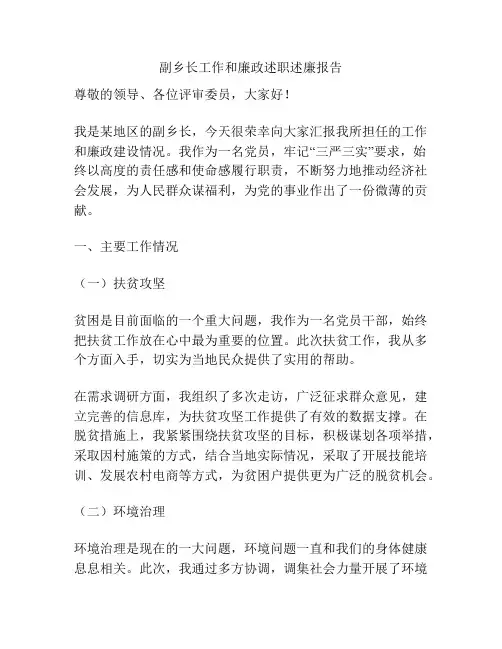 副乡长工作和廉政述职述廉报告

尊敬的领导、各位评审委员，大家好！

我是某地区的副乡长，今天很荣幸向大家汇报我所担任的工作和廉政建设情况。我作为一名党员，牢记“三严三实”要求，始终以高度的责任感和使命感履行职责，不断努力地推动经济社会发展，为人民群众谋福利，为党的事业作出了一份微薄的贡献。

一、主要工作情况

（一）扶贫攻坚

贫困是目前面临的一个重大问题，我作为一名党员干部，始终把扶贫工作放在心中最为重要的位置。此次扶贫工作，我从多个方面入手，切实为当地民众提供了实用的帮助。

在需求调研方面，我组织了多次走访，广泛征求群众意见，建立完善的信息库，为扶贫攻坚工作提供了有效的数据支撑。在脱贫措施上，我紧紧围绕扶贫攻坚的目标，积极谋划各项举措，采取因村施策的方式，结合当地实际情况，采取了开展技能培训、发展农村电商等方式，为贫困户提供更为广泛的脱贫机会。

（二）环境治理

环境治理是现在的一大问题，环境问题一直和我们的身体健康息息相关。此次，我通过多方协调，调集社会力量开展了环境